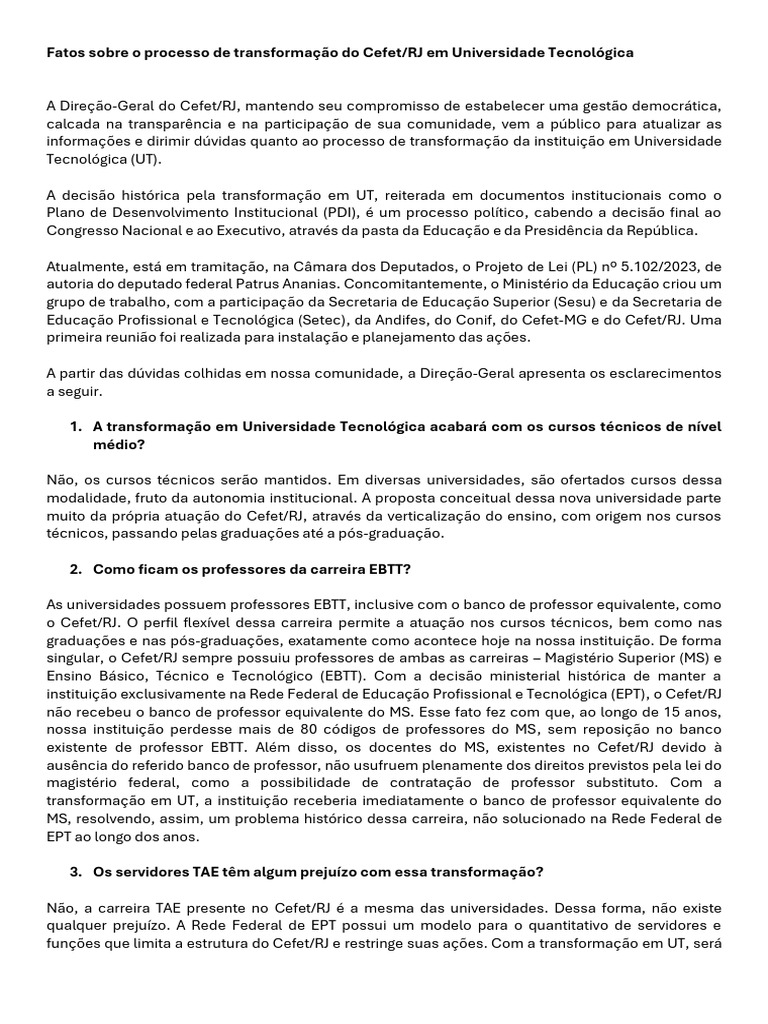 Fatos sobre o processo de transformação do Cefet/RJ em Universidade Tecnológica

A Direção-Geral do Cefet/RJ, mantendo seu compromisso de estabelecer uma gestão democrática, calcada na transparência e na participação de sua comunidade, vem a público para atualizar as informações e dirimir dúvidas quanto ao processo de transformação da instituição em Universidade Tecnológica (UT).

A decisão histórica pela transformação em UT, reiterada em documentos institucionais como o Plano de Desenvolvimento Institucional (PDI), é um processo político, cabendo a decisão final ao Congresso Nacional e ao Executivo, através da pasta da Educação e da Presidência da República.

Atualmente, está em tramitação, na Câmara dos Deputados, o Projeto de Lei (PL) nº 5.102/2023, de autoria do deputado federal Patrus Ananias. Concomitantemente, o Ministério da Educação criou um grupo de trabalho, com a participação da Secretaria de Educação Superior (Sesu) e da Secretaria de Educação Profissional e Tecnológica (Setec), da Andifes, do Conif, do Cefet-MG e do Cefet/RJ. Uma primeira reunião foi realizada para instalação e planejamento das ações.

A partir das dúvidas colhidas em nossa comunidade, a Direção-Geral apresenta os esclarecimentos a seguir.

1. A transformação em Universidade Tecnológica acabará com os cursos técnicos de nível médio?

Não, os cursos técnicos serão mantidos. Em diversas universidades, são ofertados cursos dessa modalidade, fruto da autonomia institucional. A proposta conceitual dessa nova universidade parte muito da própria atuação do Cefet/RJ, através da verticalização do ensino, com origem nos cursos técnicos, passando pelas graduações até a pós-graduação.

2. Como ficam os professores da carreira EBTT?

As universidades possuem professores EBTT, inclusive com o banco de professor equivalente, como o Cefet/RJ. O perfil flexível dessa carreira permite a atuação nos cursos técnicos, bem como nas graduações e nas pós-graduações, exatamente como acontece hoje na nossa instituição. De forma singular, o Cefet/RJ sempre possuiu professores de ambas as carreiras – Magistério Superior (MS) e Ensino Básico, Técnico e Tecnológico (EBTT). Com a decisão ministerial histórica de manter a instituição exclusivamente na Rede Federal de Educação Profissional e Tecnológica (EPT), o Cefet/RJ não recebeu o banco de professor equivalente do MS. Esse fato fez com que, ao longo de 15 anos, nossa instituição perdesse mais de 80 códigos de professores do MS, sem reposição no banco existente de professor EBTT. Além disso, os docentes do MS, existentes no Cefet/RJ devido à ausência do referido banco de professor, não usufruem plenamente dos direitos previstos pela lei do magistério federal, como a possibilidade de contratação de professor substituto. Com a transformação em UT, a instituição receberia imediatamente o banco de professor equivalente do MS, resolvendo, assim, um problema histórico dessa carreira, não solucionado na Rede Federal de EPT ao longo dos anos.

3. Os servidores TAE têm algum prejuízo com essa transformação?

Não, a carreira TAE presente no Cefet/RJ é a mesma das universidades. Dessa forma, não existe qualquer prejuízo. A Rede Federal de EPT possui um modelo para o quantitativo de servidores e funções que limita a estrutura do Cefet/RJ e restringe suas ações. Com a transformação em UT, será